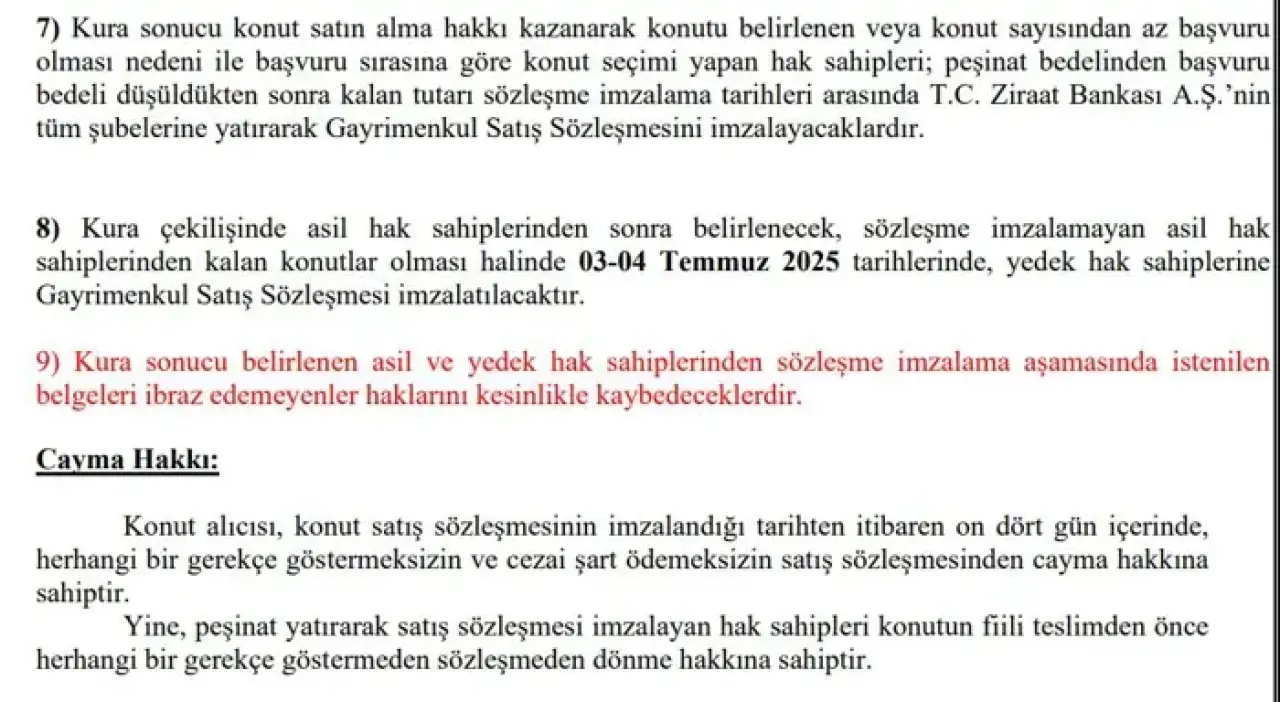 7) Kura sonucu konut satın alma hakkı kazanarak konutu belirlenen veya konut sayısından az başvuru olması nedeni ile başvuru sırasına göre konut seçimi yapan hak sahipleri; peşinat bedelinden başvuru bedeli düşüldükten sonra kalan tutarı sözleşme imzalama tarihleri arasında T.C. Ziraat Bankası A.Ş.'nin tüm şubelerine yatırarak Gayrimenkul Satış Sözleşmesini imzalayacaklardır.

8) Kura çekilişinde asil hak sahiplerinden sonra belirlenecek, sözleşme imzalamayan asil hak sahiplerinden kalan konutlar olması halinde 03-04 Temmuz 2025 tarihlerinde, yedek hak sahiplerine Gayrimenkul Satış Sözleşmesi imzalatılacaktır.

9) Kura sonucu belirlenen asil ve yedek hak sahiplerinden sözleşme imzalama aşamasında istenilen belgeleri ibraz edemeyenler haklarını kesinlikle kaybedeceklerdir.

Cayma Hakkı:

Konut alıcısı, konut satış sözleşmesinin imzalandığı tarihten itibaren on dört gün içerinde, herhangi bir gerekçe göstermeksizin ve cezai şart ödemeksizin satış sözleşmesinden cayma hakkına sahiptir.

Yine, peşinat yatırarak satış sözleşmesi imzalayan hak sahipleri konutun fiili teslimden önce herhangi bir gerekçe göstermeden sözleşmeden dönme hakkına sahiptir.